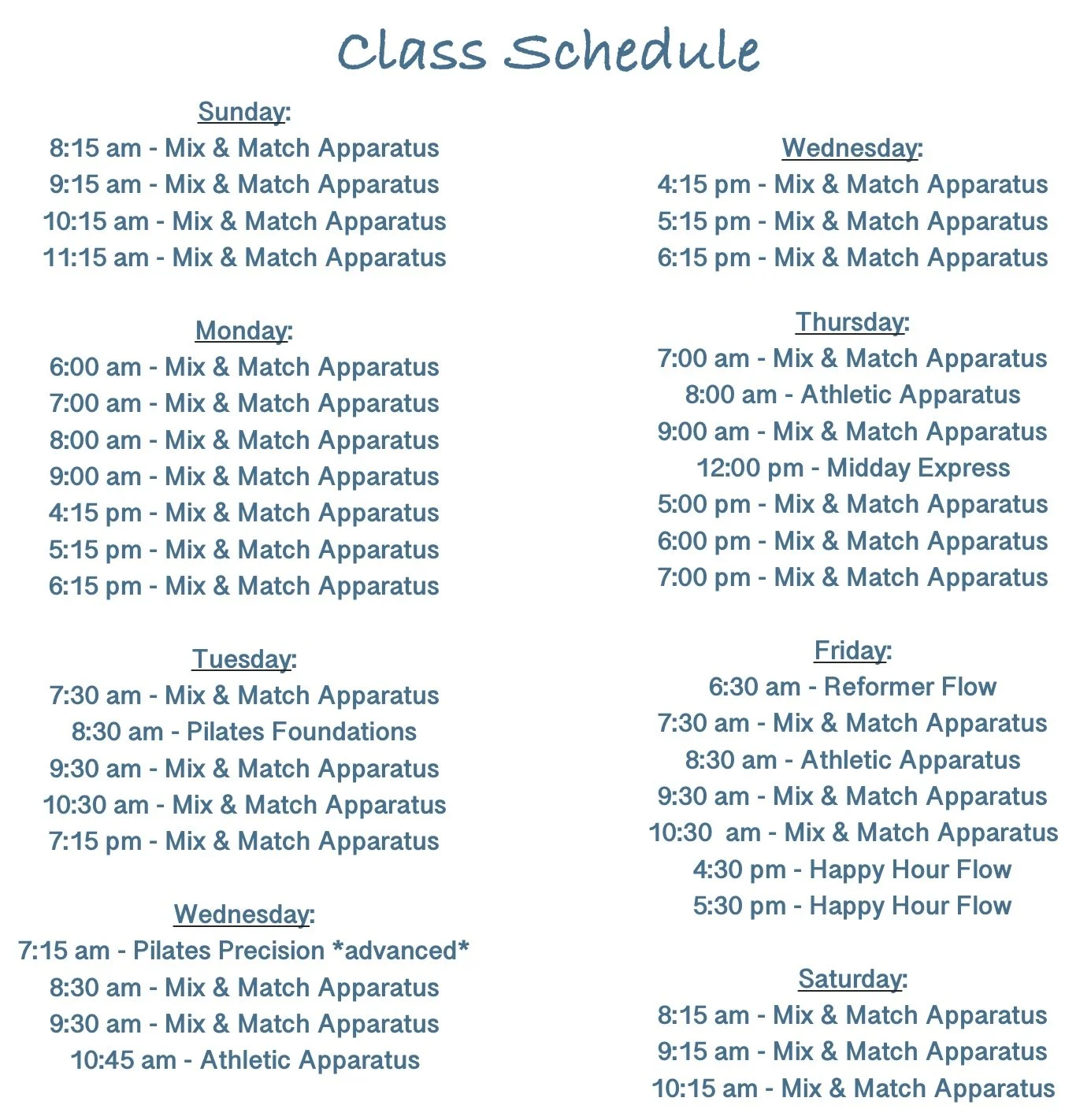 Class Schedule

Sunday:
8:15 am - Mix & Match Apparatus
9:15 am - Mix & Match Apparatus
10:15 am - Mix & Match Apparatus
11:15 am - Mix & Match Apparatus

Monday:
6:00 am - Mix & Match Apparatus
7:00 am - Mix & Match Apparatus
8:00 am - Mix & Match Apparatus
9:00 am - Mix & Match Apparatus
4:15 pm - Mix & Match Apparatus
5:15 pm - Mix & Match Apparatus
6:15 pm - Mix & Match Apparatus

Tuesday:
7:30 am - Mix & Match Apparatus
8:30 am - Pilates Foundations
9:30 am - Mix & Match Apparatus
10:30 am - Mix & Match Apparatus
7:15 pm - Mix & Match Apparatus

Wednesday:
7:15 am - Pilates Precision *advanced*
8:30 am - Mix & Match Apparatus
9:30 am - Mix & Match Apparatus
10:45 am - Athletic Apparatus

Wednesday:
4:15 pm - Mix & Match Apparatus
5:15 pm - Mix & Match Apparatus
6:15 pm - Mix & Match Apparatus

Thursday:
7:00 am - Mix & Match Apparatus
8:00 am - Athletic Apparatus
9:00 am - Mix & Match Apparatus
12:00 pm - Midday Express
5:00 pm - Mix & Match Apparatus
6:00 pm - Mix & Match Apparatus
7:00 pm - Mix & Match Apparatus

Friday:
6:30 am - Reformer Flow
7:30 am - Mix & Match Apparatus
8:30 am - Athletic Apparatus
9:30 am - Mix & Match Apparatus
10:30 am - Mix & Match Apparatus
4:30 pm - Happy Hour Flow
5:30 pm - Happy Hour Flow

Saturday:
8:15 am - Mix & Match Apparatus
9:15 am - Mix & Match Apparatus
10:15 am - Mix & Match Apparatus